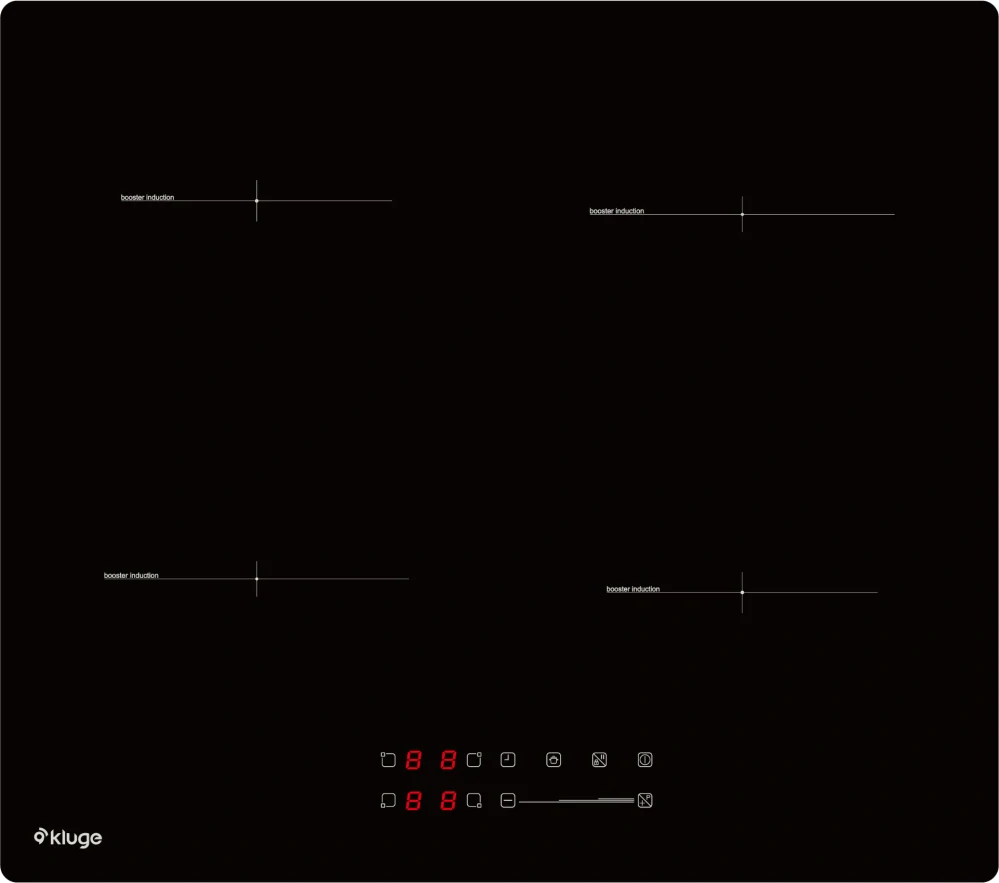 booster induction

booster induction

booster induction

booster induction

8 8

8 8

kluge